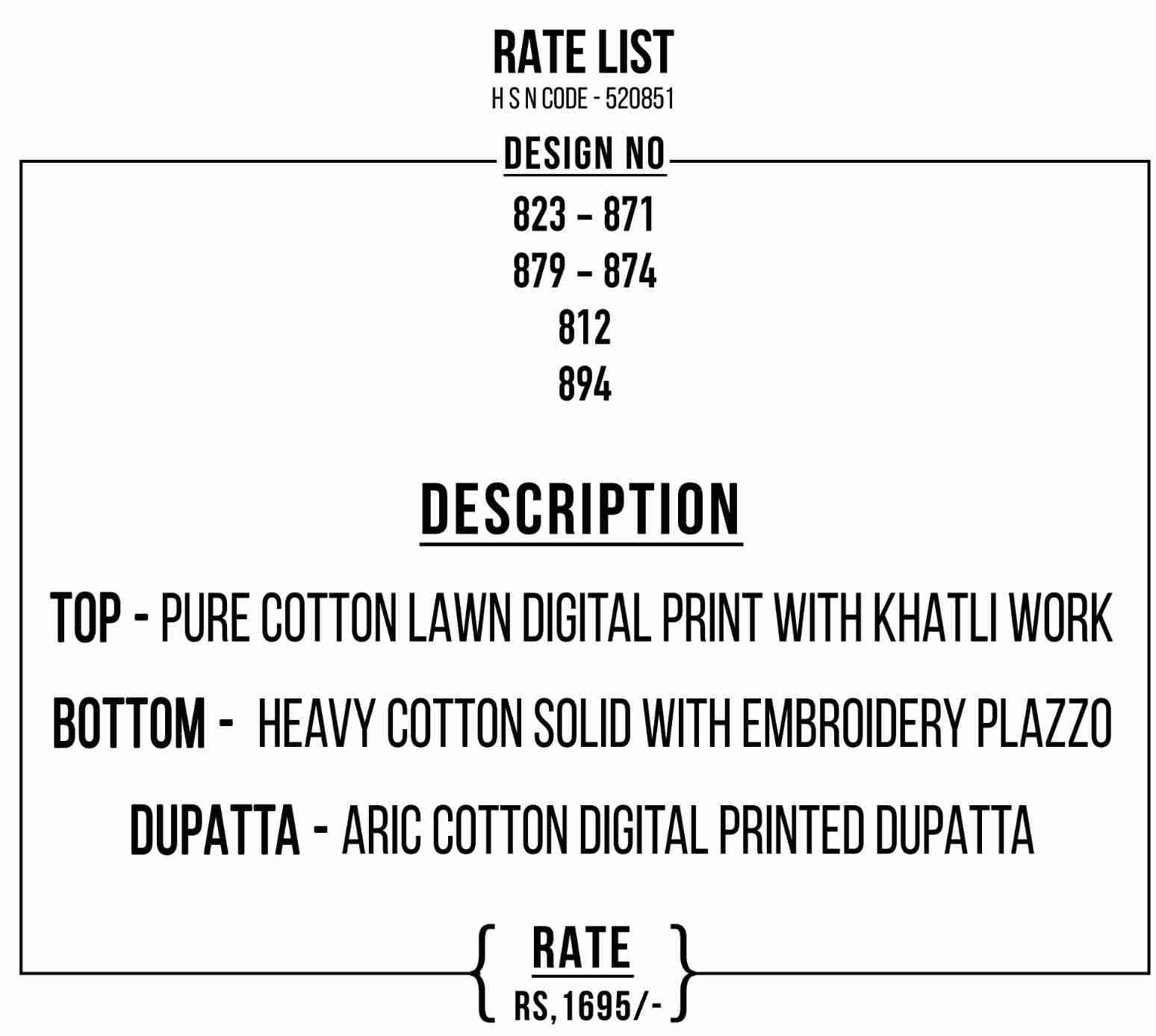 RATE LIST
H S N CODE - 520851

DESIGN NO
823 – 871
879 – 874
812
894

DESCRIPTION

TOP - PURE COTTON LAWN DIGITAL PRINT WITH KHATLI WORK

BOTTOM - HEAVY COTTON SOLID WITH EMBROIDERY PLAZZO

DUPATTA - ARIC COTTON DIGITAL PRINTED DUPATTA

RATE
RS, 1695/-